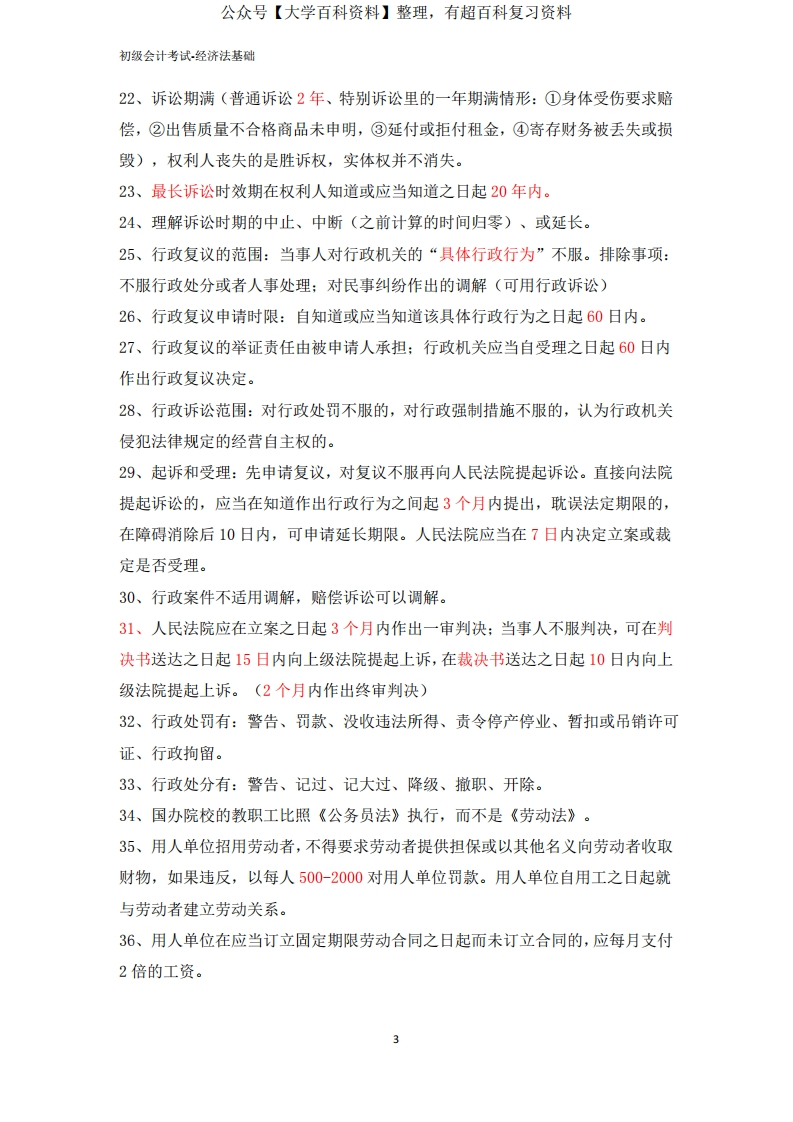 公众号【大学百科资料】整理，有超百科复习资料

初级会计考试-经济法基础

22、诉讼期满（普通诉讼 2 年、特别诉讼里的一年期满情形：①身体受伤要求赔偿，②出售质量不合格商品未申明，③延付或拒付租金，④寄存财务被丢失或损毁），权利人丧失的是胜诉权，实体权并不消失。

23、最长诉讼时效期在权利人知道或应当知道之日起 20 年内。

24、理解诉讼时期的中止、中断（之前计算的时间归零）、或延长。

25、行政复议的范围：当事人对行政机关的“具体行政行为”不服。排除事项：不服行政处分或者人事处理；对民事纠纷作出的调解（可用行政诉讼）

26、行政复议申请时限：自知道或应当知道该具体行政行为之日起 60 日内。

27、行政复议的举证责任由被申请人承担；行政机关应当自受理之日起 60 日内作出行政复议决定。

28、行政诉讼范围：对行政处罚不服的，对行政强制措施不服的，认为行政机关侵犯法律规定的经营自主权的。

29、起诉和受理：先申请复议，对复议不服再向人民法院提起诉讼。直接向法院提起诉讼的，应当在知道作出行政行为之间起 3 个月内提出，耽误法定期限的，在障碍消除后 10 日内，可申请延长期限。人民法院应当在 7 日内决定立案或裁定是否受理。

30、行政案件不适用调解，赔偿诉讼可以调解。

31、人民法院应在立案之日起 3 个月内作出一审判决；当事人不服判决，可在判决书送达之日起 15 日内向上级法院提起上诉，在裁决书送达之日起 10 日内向上级法院提起上诉。（2 个月内作出终审判决）

32、行政处罚有：警告、罚款、没收违法所得、责令停产停业、暂扣或吊销许可证、行政拘留。

33、行政处分有：警告、记过、记大过、降级、撤职、开除。

34、国办院校的教职工比照《公务员法》执行，而不是《劳动法》。

35、用人单位招用劳动者，不得要求劳动者提供担保或以其他名义向劳动者收取财物，如果违反，以每人 500-2000 对用人单位罚款。用人单位自用工之日起就与劳动者建立劳动关系。

36、用人单位在应当订立固定期限劳动合同之日起而未订立合同的，应每月支付 2 倍的工资。

3